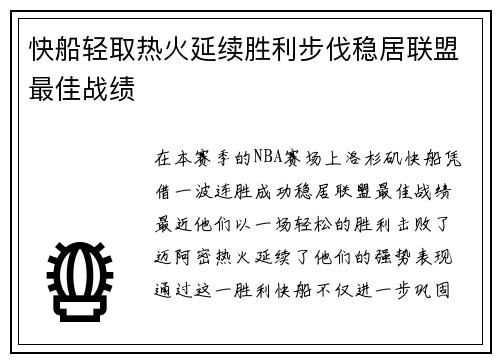 快船轻取热火延续胜利步伐稳居联盟最佳战绩

在本赛季的NBA赛场上洛杉矶快船凭借一波连胜成功稳居联盟最佳战绩最近他们以一场轻松的胜利击败了迈阿密热火延续了他们的强势表现通过这一胜利快船不仅进一步巩固